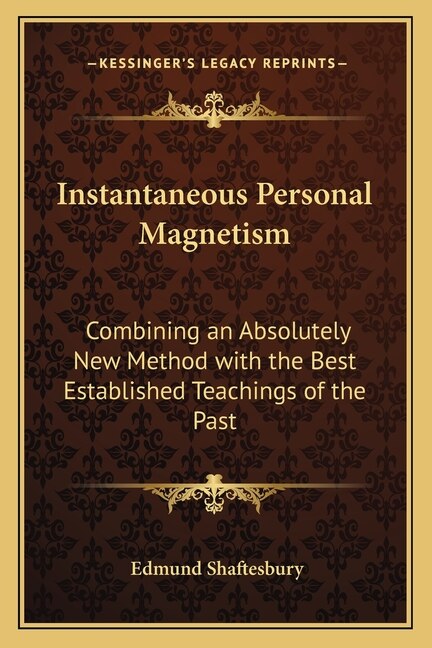 —KESSINGER'S LEGACY REPRINTS—

Instantaneous Personal Magnetism

Combining an Absolutely New Method with the Best Established Teachings of the Past

Edmund Shaftesbury